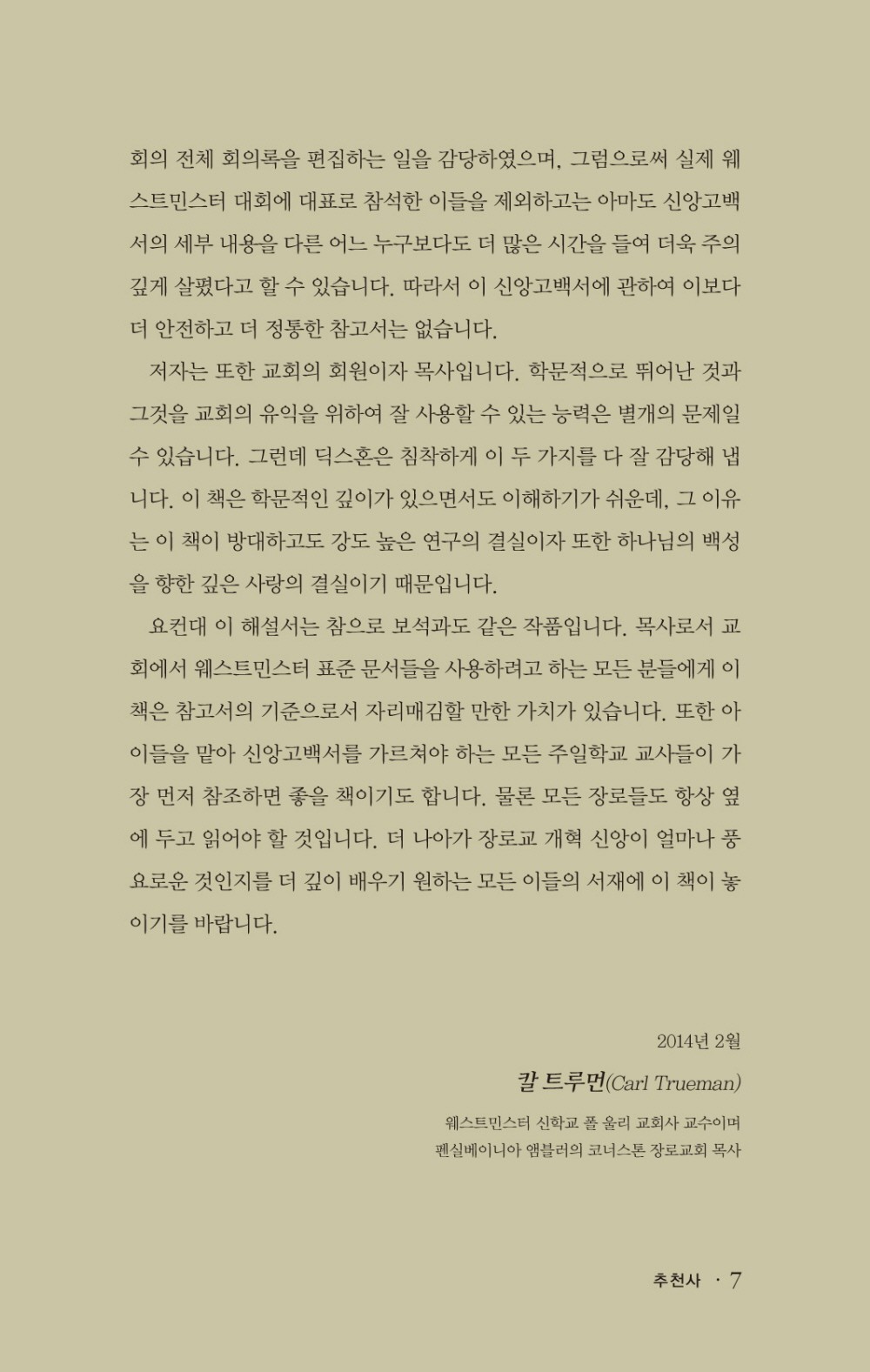 회의 전체 회의록을 편집하는 일을 감당하였으며, 그럼으로써 실제 웨스트민스터 대회에 대표로 참석한 이들을 제외하고는 아마도 신앙고백서의 세부 내용을 다른 어느 누구보다도 더 많은 시간을 들여 더욱 주의 깊게 살폈다고 할 수 있습니다. 따라서 이 신앙고백서에 관하여 이보다 더 안전하고 더 정통한 참고서는 없습니다.

저자는 또한 교회의 회원이자 목사입니다. 학문적으로 뛰어난 것과 그것을 교회의 유익을 위하여 잘 사용할 수 있는 능력은 별개의 문제일 수 있습니다. 그런데 딕스혼은 침착하게 이 두 가지를 다 잘 감당해 냅니다. 이 책은 학문적인 깊이가 있으면서도 이해하기가 쉬운데, 그 이유는 이 책이 방대하고도 강도 높은 연구의 결실이자 또한 하나님의 백성을 향한 깊은 사랑의 결실이기 때문입니다.

요컨대 이 해설서는 참으로 보석과도 같은 작품입니다. 목사로서 교회에서 웨스트민스터 표준 문서들을 사용하려고 하는 모든 분들에게 이 책은 참고서의 기준으로서 자리매김할 만한 가치가 있습니다. 또한 아이들을 맡아 신앙고백서를 가르쳐야 하는 모든 주일학교 교사들이 가장 먼저 참조하면 좋을 책이기도 합니다. 물론 모든 장로들도 항상 옆에 두고 읽어야 할 것입니다. 더 나아가 장로교 개혁 신앙이 얼마나 풍요로운 것인지를 더 깊이 배우기 원하는 모든 이들의 서재에 이 책이 놓이기를 바랍니다.

2014년 2월

칼 트루먼(Carl Trueman)

웨스트민스터 신학교 폴 울리 교회사 교수이며
펜실베이니아 앰블러의 코너스톤 장로교회 목사

추천사 · 7